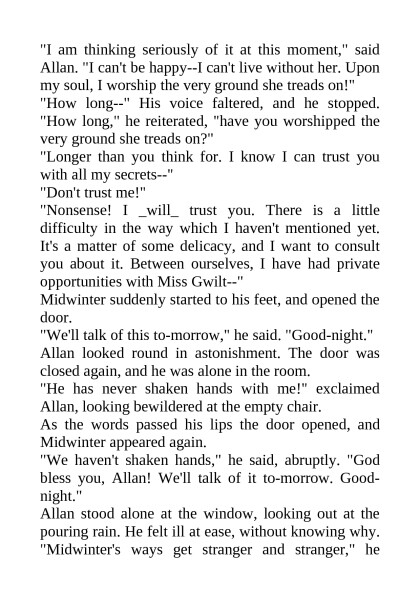 "I am thinking seriously of it at this moment," said Allan. "I can't be happy--I can't live without her. Upon my soul, I worship the very ground she treads on!"

"How long--" His voice faltered, and he stopped. "How long," he reiterated, "have you worshipped the very ground she treads on?"

"Longer than you think for. I know I can trust you with all my secrets--"

"Don't trust me!"

"Nonsense! I _will_ trust you. There is a little difficulty in the way which I haven't mentioned yet. It's a matter of some delicacy, and I want to consult you about it. Between ourselves, I have had private opportunities with Miss Gwilt--"

Midwinter suddenly started to his feet, and opened the door.

"We'll talk of this to-morrow," he said. "Good-night."

Allan looked round in astonishment. The door was closed again, and he was alone in the room.

"He has never shaken hands with me!" exclaimed Allan, looking bewildered at the empty chair.

As the words passed his lips the door opened, and Midwinter appeared again.

"We haven't shaken hands," he said, abruptly. "God bless you, Allan! We'll talk of it to-morrow. Good-night."

Allan stood alone at the window, looking out at the pouring rain. He felt ill at ease, without knowing why.

"Midwinter's ways get stranger and stranger," he